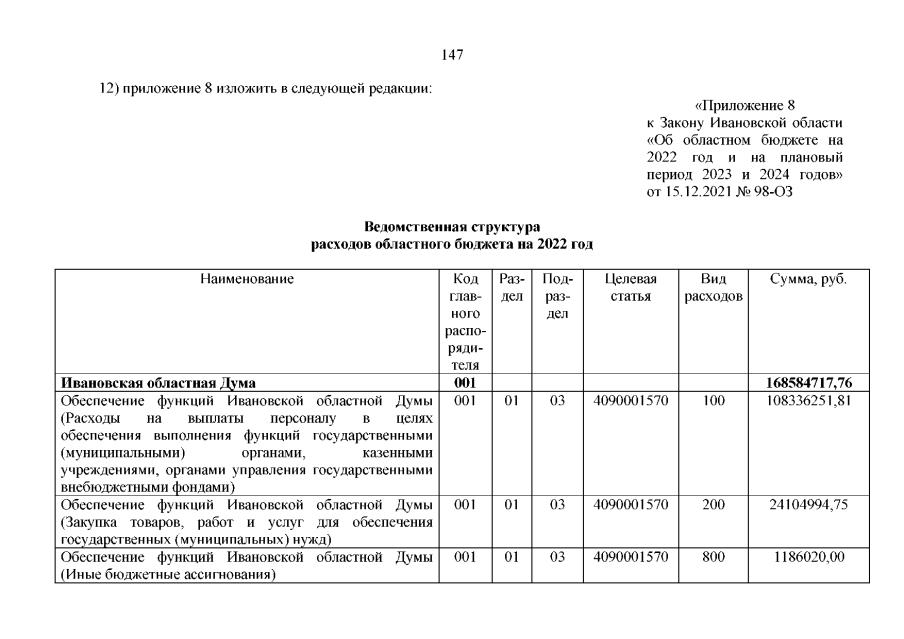 147

12) приложение 8 изложить в следующей редакции:

«Приложение 8
к Закону Ивановской области
«Об областном бюджете на 2022 год и на плановый период 2023 и 2024 годов»
от 15.12.2021 № 98-ОЗ

Ведомственная структура
расходов областного бюджета на 2022 год

| Наименование | Код главного распорядителя | Раздел | Подраздел | Целевая статья | Вид расходов | Сумма, руб. |
|---|---|---|---|---|---|---|
| Ивановская областная Дума | 001 | | | | | 168584717,76 |
| Обеспечение функций Ивановской областной Думы (Расходы на выплаты персоналу в целях обеспечения выполнения функций государственными (муниципальными) органами, казенными учреждениями, органами управления государственными внебюджетными фондами) | 001 | 01 | 03 | 4090001570 | 100 | 108336251,81 |
| Обеспечение функций Ивановской областной Думы (Закупка товаров, работ и услуг для обеспечения государственных (муниципальных) нужд) | 001 | 01 | 03 | 4090001570 | 200 | 24104994,75 |
| Обеспечение функций Ивановской областной Думы (Иные бюджетные ассигнования) | 001 | 01 | 03 | 4090001570 | 800 | 1186020,00 |